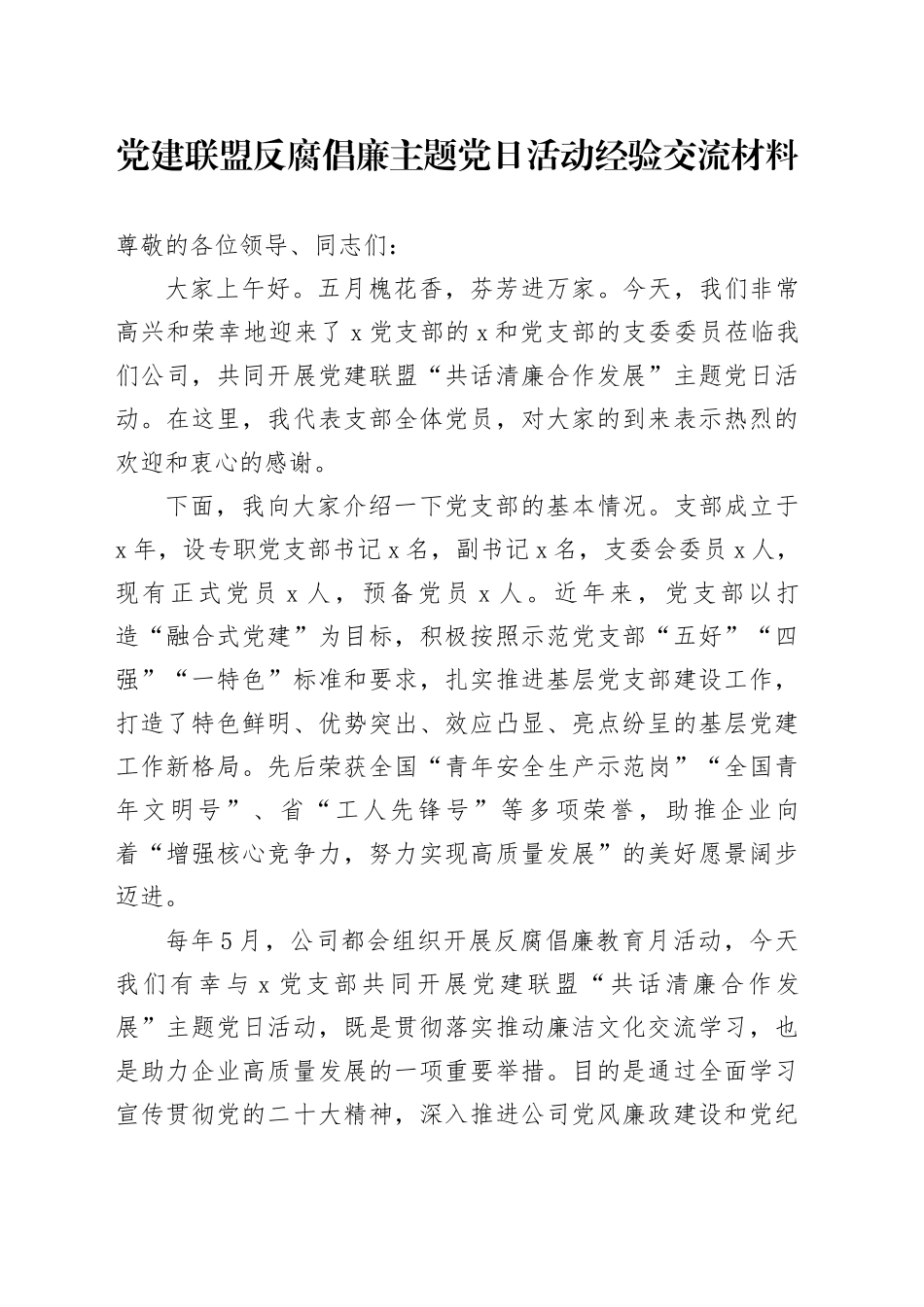 党建联盟反腐倡廉主题党日活动经验交流材料

尊敬的各位领导、同志们：

大家上午好。五月槐花香，芬芳进万家。今天，我们非常高兴和荣幸地迎来了x党支部的x和党支部的支委委员莅临我们公司，共同开展党建联盟“共话清廉合作发展”主题党日活动。在这里，我代表支部全体党员，对大家的到来表示热烈的欢迎和衷心的感谢。

下面，我向大家介绍一下党支部的基本情况。支部成立于x年，设专职党支部书记x名，副书记x名，支委会委员x人，现有正式党员x人，预备党员x人。近年来，党支部以打造“融合式党建”为目标，积极按照示范党支部“五好”“四强”“一特色”标准和要求，扎实推进基层党支部建设工作，打造了特色鲜明、优势突出、效应凸显、亮点纷呈的基层党建工作新格局。先后荣获全国“青年安全生产示范岗”“全国青年文明号”、省“工人先锋号”等多项荣誉，助推企业向着“增强核心竞争力，努力实现高质量发展”的美好愿景阔步迈进。

每年5月，公司都会组织开展反腐倡廉教育月活动，今天我们有幸与x党支部共同开展党建联盟“共话清廉合作发展”主题党日活动，既是贯彻落实推动廉洁文化交流学习，也是助力企业高质量发展的一项重要举措。目的是通过全面学习宣传贯彻党的二十大精神，深入推进公司党风廉政建设和党纪